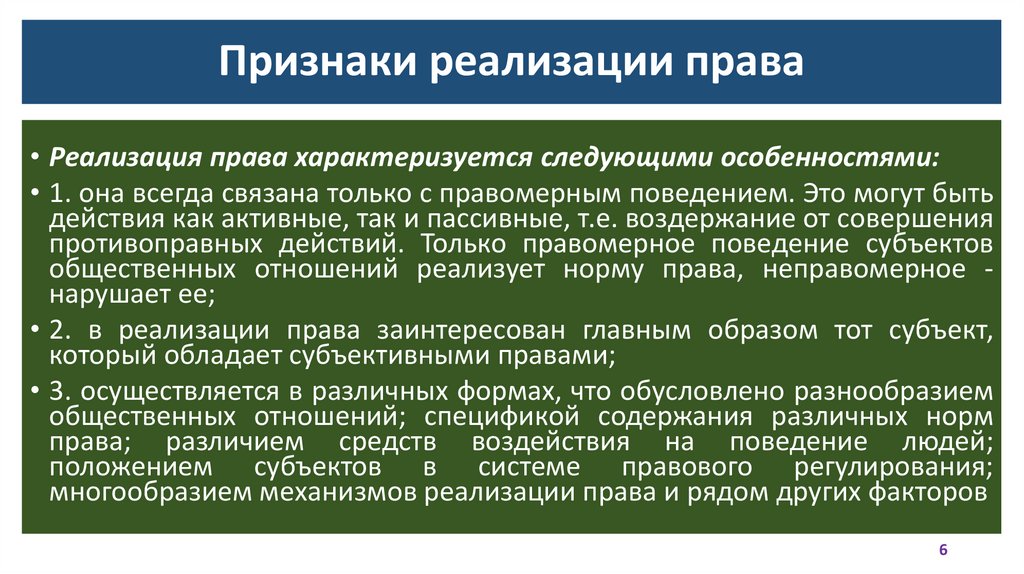 Признаки реализации права

• Реализация права характеризуется следующими особенностями:

• 1. она всегда связана только с правомерным поведением. Это могут быть действия как активные, так и пассивные, т.е. воздержание от совершения противоправных действий. Только правомерное поведение субъектов общественных отношений реализует норму права, неправомерное - нарушает ее;

• 2. в реализации права заинтересован главным образом тот субъект, который обладает субъективными правами;

• 3. осуществляется в различных формах, что обусловлено разнообразием общественных отношений; спецификой содержания различных норм права; различием средств воздействия на поведение людей; положением субъектов в системе правового регулирования; многообразием механизмов реализации права и рядом других факторов

6